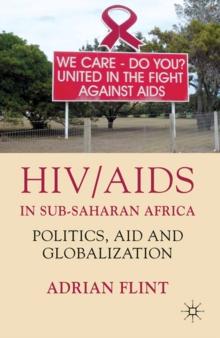 WE CARE - DO YOU?
UNITED IN THE FIGHT
AGAINST AIDS

HIV/AIDS
IN SUB-SAHARAN AFRICA

POLITICS, AID AND
GLOBALIZATION

ADRIAN FLINT